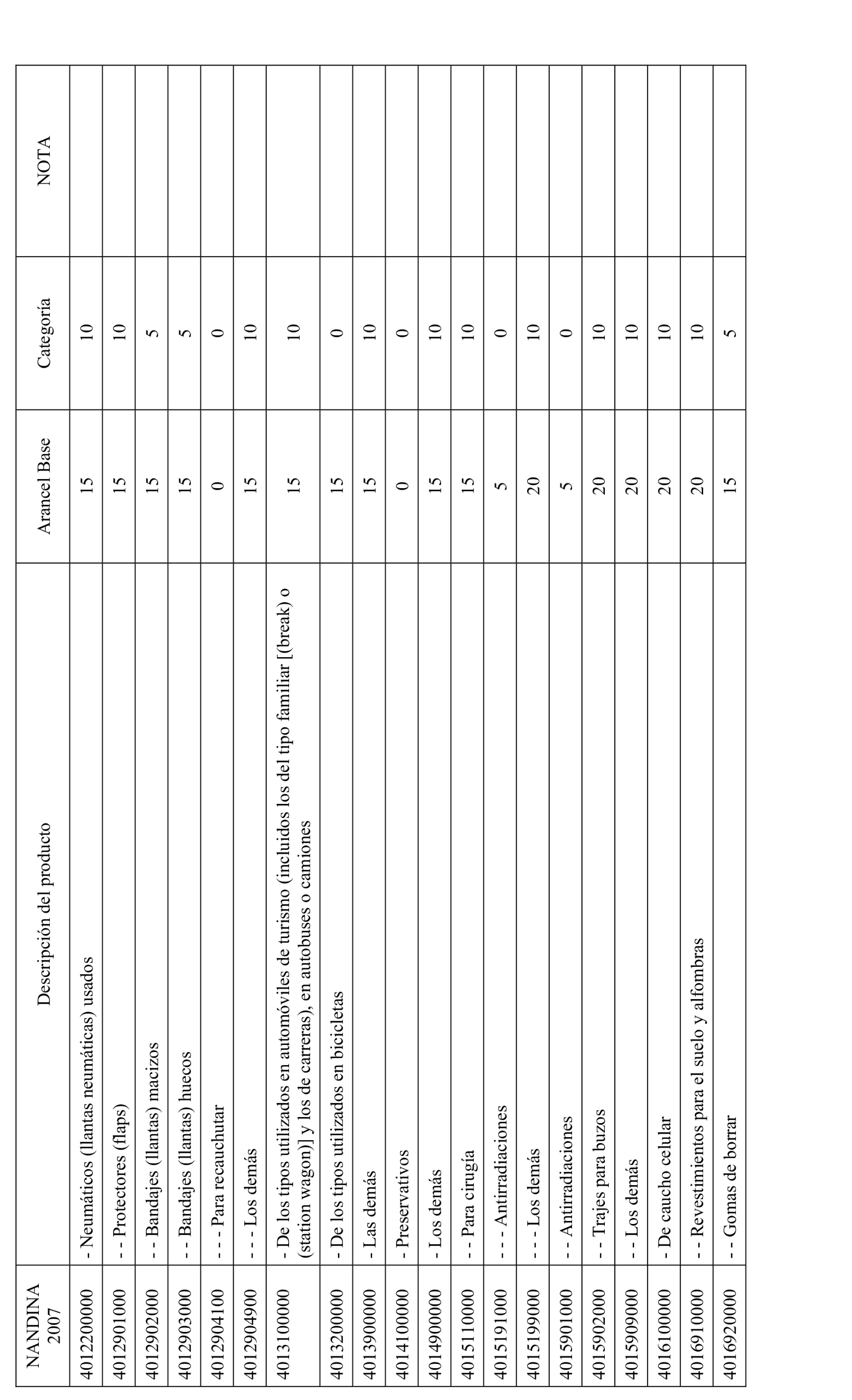 | NANDINA 2007 | Descripción del producto | Arancel Base | Categoría | NOTA |
|---|---|---|---|---|
| 4012200000 | - Neumáticos (llantas neumáticas) usados | 15 | 10 | |
| 4012901000 | - - Protectores (flaps) | 15 | 10 | |
| 4012902000 | - - Bandajes (llantas) macizos | 15 | 5 | |
| 4012903000 | - - Bandajes (llantas) huecos | 15 | 5 | |
| 4012904100 | - - - Para recauchutar | 0 | 0 | |
| 4012904900 | - - - Los demás | 15 | 10 | |
| 4013100000 | - De los tipos utilizados en automóviles de turismo (incluidos los del tipo familiar [(break) o (station wagon)] y los de carreras), en autobuses o camiones | 15 | 10 | |
| 4013200000 | - De los tipos utilizados en bicicletas | 15 | 0 | |
| 4013900000 | - Las demás | 15 | 10 | |
| 4014100000 | - Preservativos | 0 | 0 | |
| 4014900000 | - Los demás | 15 | 10 | |
| 4015110000 | - - Para cirugía | 15 | 10 | |
| 4015191000 | - - - Antirradiaciones | 5 | 0 | |
| 4015199000 | - - - Los demás | 20 | 10 | |
| 4015901000 | - - Antirradiaciones | 5 | 0 | |
| 4015902000 | - - Trajes para buzos | 20 | 10 | |
| 4015909000 | - - Los demás | 20 | 10 | |
| 4016100000 | - De caucho celular | 20 | 10 | |
| 4016910000 | - - Revestimientos para el suelo y alfombras | 20 | 10 | |
| 4016920000 | - - Gomas de borrar | 15 | 5 | |